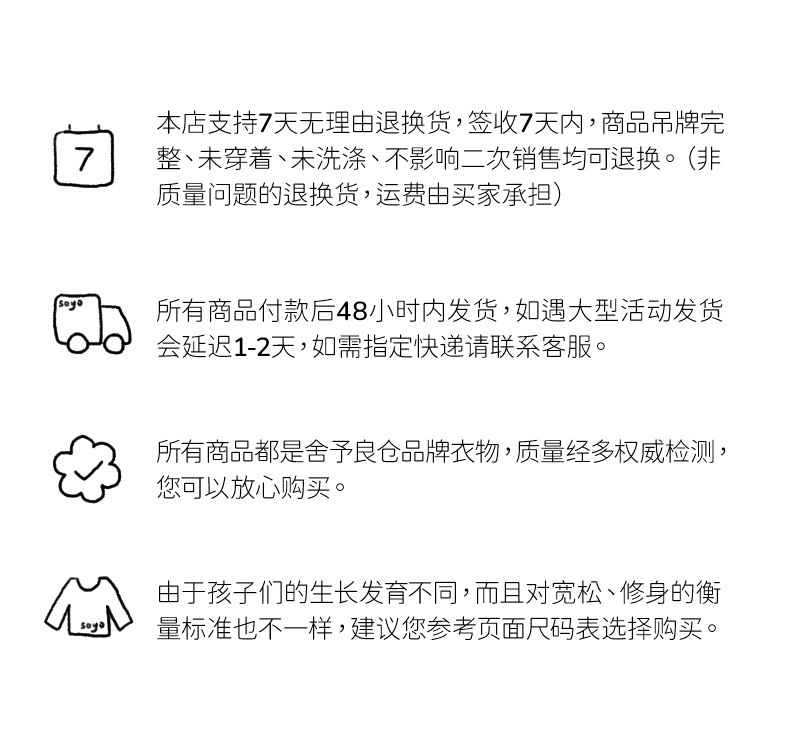 7

本店支持7天无理由退换货，签收7天内，商品吊牌完整、未穿着、未洗涤、不影响二次销售均可退换。（非质量问题的退换货，运费由买家承担）

soyo

所有商品付款后48小时内发货，如遇大型活动发货会延迟1-2天，如需指定快递请联系客服。

所有商品都是舍予良仓品牌衣物，质量经多权威检测，您可以放心购买。

soyo

由于孩子们的生长发育不同，而且对宽松、修身的衡量标准也不一样，建议您参考页面尺码表选择购买。